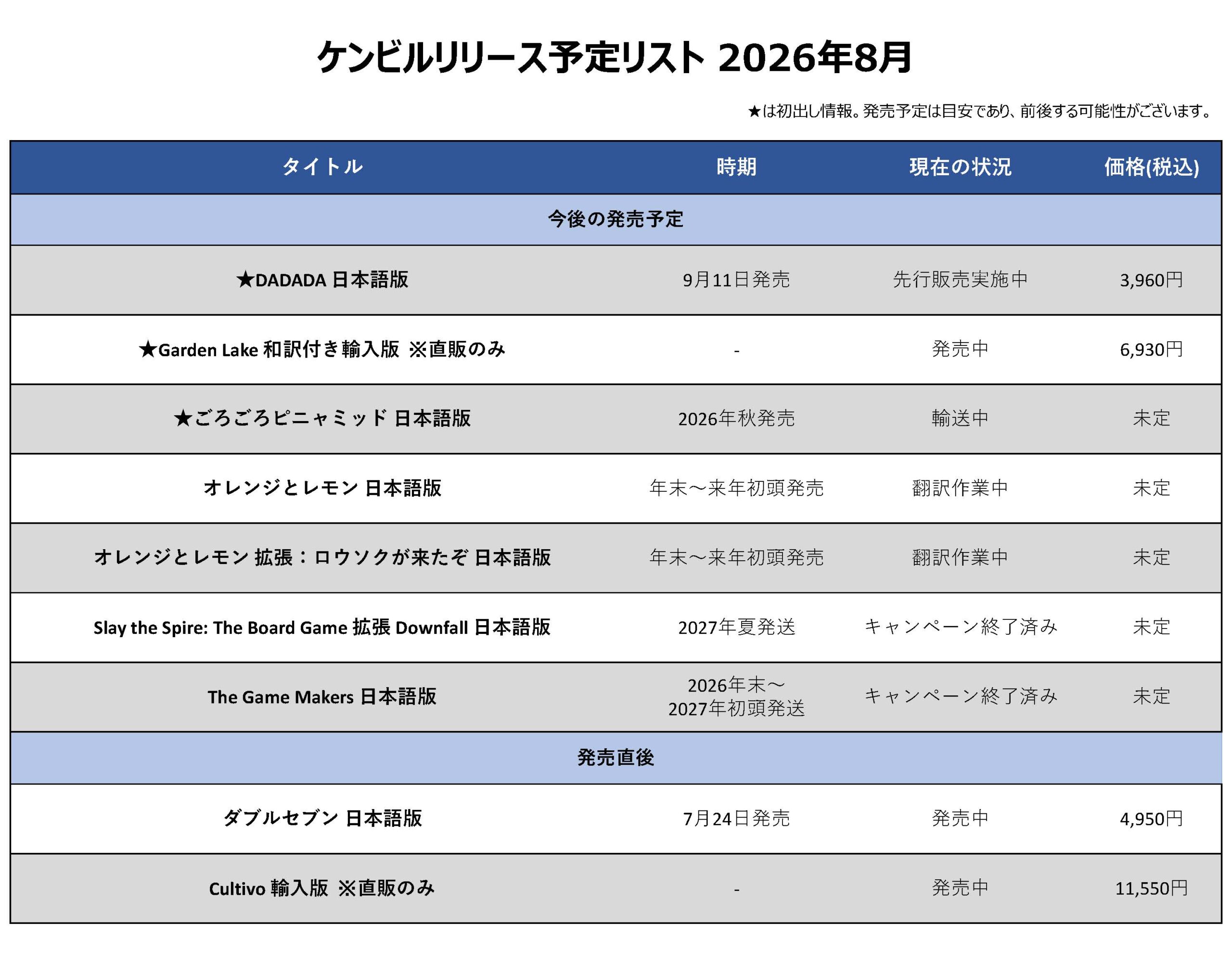 ケンビルリリース予定リスト 2026年8月

★は初出し情報。発売予定は目安であり、前後する可能性がございます。

| タイトル | 時期 | 現在の状況 | 価格(税込) |
|---|---|---|---|
| 今後の発売予定 | | | |
| ★DADADA 日本語版 | 9月11日発売 | 先行販売実施中 | 3,960円 |
| ★Garden Lake 和訳付き輸入版 ※直販のみ | - | 発売中 | 6,930円 |
| ★ごろごろピニャミッド 日本語版 | 2026年秋発売 | 輸送中 | 未定 |
| オレンジとレモン 日本語版 | 年末～来年初頭発売 | 翻訳作業中 | 未定 |
| オレンジとレモン 拡張：ロウソクが来たぞ 日本語版 | 年末～来年初頭発売 | 翻訳作業中 | 未定 |
| Slay the Spire: The Board Game 拡張 Downfall 日本語版 | 2027年夏発送 | キャンペーン終了済み | 未定 |
| The Game Makers 日本語版 | 2026年末～ 2027年初頭発送 | キャンペーン終了済み | 未定 |
| 発売直後 | | | |
| ダブルセブン 日本語版 | 7月24日発売 | 発売中 | 4,950円 |
| Cultivo 輸入版 ※直販のみ | - | 発売中 | 11,550円 |